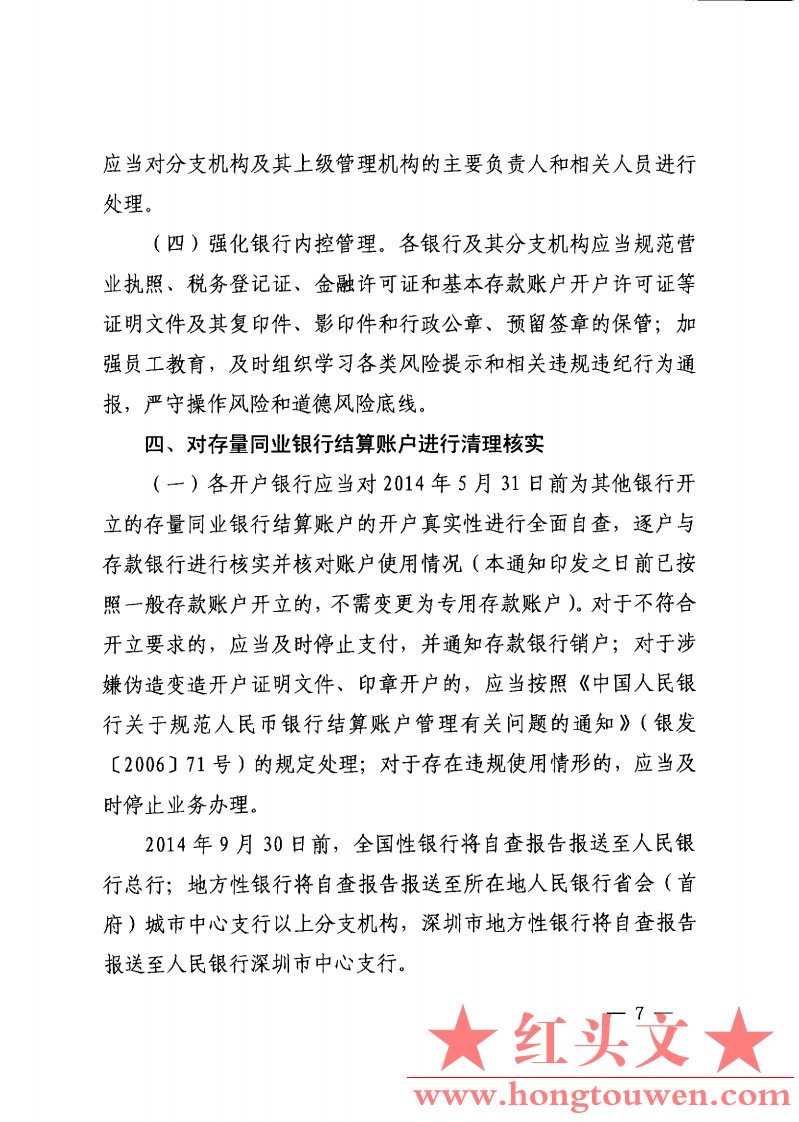 应当对分支机构及其上级管理机构的主要负责人和相关人员进行处理。

（四）强化银行内控管理。各银行及其分支机构应当规范营业执照、税务登记证、金融许可证和基本存款账户开户许可证等证明文件及其复印件、影印件和行政公章、预留签章的保管；加强员工教育，及时组织学习各类风险提示和相关违规违纪行为通报，严守操作风险和道德风险底线。

四、对存量同业银行结算账户进行清理核实

（一）各开户银行应当对 2014 年 5 月 31 日前为其他银行开立的存量同业银行结算账户的开户真实性进行全面自查，逐户与存款银行进行核实并核对账户使用情况（本通知印发之日前已按照一般存款账户开立的，不需变更为专用存款账户）。对于不符合开立要求的，应当及时停止支付，并通知存款银行销户；对于涉嫌伪造变造开户证明文件、印章开户的，应当按照《中国人民银行关于规范人民币银行结算账户管理有关问题的通知》（银发〔2006〕71 号）的规定处理；对于存在违规使用情形的，应当及时停止业务办理。

2014 年 9 月 30 日前，全国性银行将自查报告报送至人民银行总行；地方性银行将自查报告报送至所在地人民银行省会（首府）城市中心支行以上分支机构，深圳市地方性银行将自查报告报送至人民银行深圳市中心支行。

— 7 —

★ 红头文 ★
www.hongtouwen.com